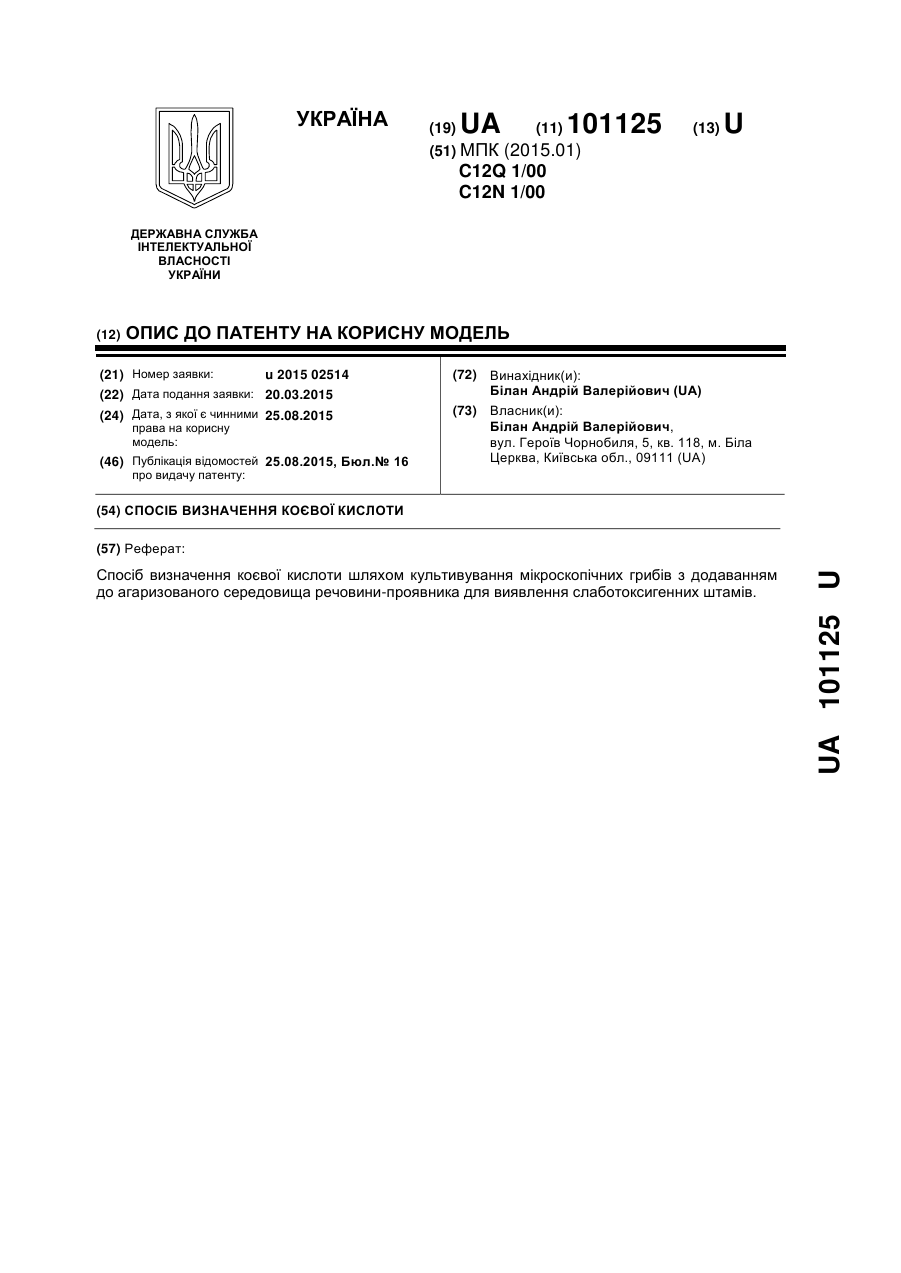 УКРАЇНА

(19) UA (11) 101125 (13) U

(51) МПК (2015.01)
C12Q 1/00
C12N 1/00

ДЕРЖАВНА СЛУЖБА ІНТЕЛЕКТУАЛЬНОЇ ВЛАСНОСТІ УКРАЇНИ

(12) ОПИС ДО ПАТЕНТУ НА КОРИСНУ МОДЕЛЬ

(21) Номер заявки: u 2015 02514
(22) Дата подання заявки: 20.03.2015
(24) Дата, з якої є чинними права на корисну модель: 25.08.2015
(46) Публікація відомостей про видачу патенту: 25.08.2015, Бюл.№ 16

(72) Винахідник(и):
Білан Андрій Валерійович (UA)
(73) Власник(и):
Білан Андрій Валерійович, вул. Героїв Чорнобиля, 5, кв. 118, м. Біла Церква, Київська обл., 09111 (UA)

(54) СПОСІБ ВИЗНАЧЕННЯ КОЄВОЇ КИСЛОТИ

(57) Реферат:

Спосіб визначення коєвої кислоти шляхом культивування мікроскопічних грибів з додаванням до агаризованого середовища речовини-проявника для виявлення слаботоксигенних штамів.

UA 101125 U